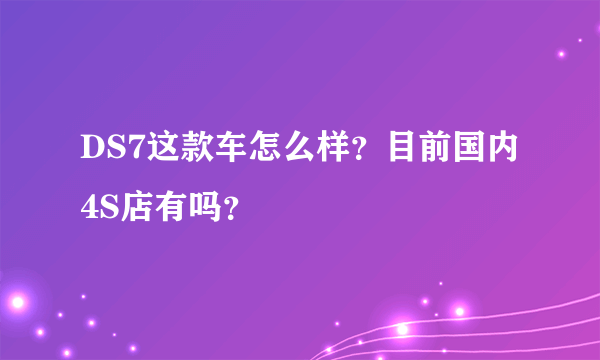 DS7这款车怎么样？目前国内4S店有吗？